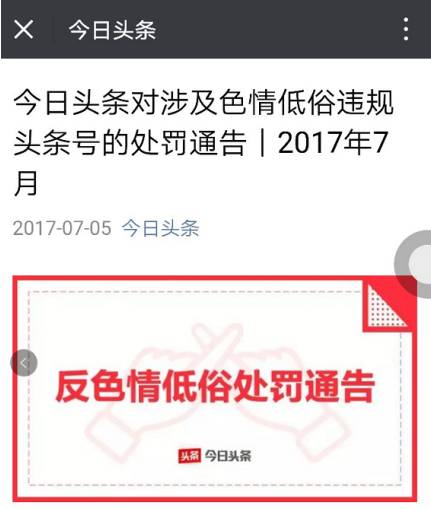 今日头条

今日头条对涉及色情低俗违规头条号的处罚通告｜2017年7月

2017-07-05 今日头条

反色情低俗处罚通告

头条 今日头条